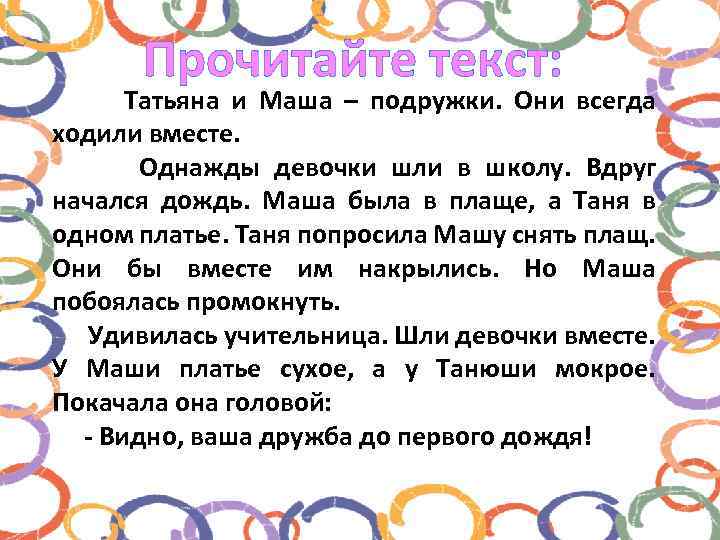 Прочитайте текст:

Татьяна и Маша – подружки. Они всегда ходили вместе.

Однажды девочки шли в школу. Вдруг начался дождь. Маша была в плаще, а Таня в одном платье. Таня попросила Машу снять плащ. Они бы вместе им накрылись. Но Маша побоялась промокнуть.

Удивилась учительница. Шли девочки вместе. У Маши платье сухое, а у Танюши мокрое. Покачала она головой:

- Видно, ваша дружба до первого дождя!